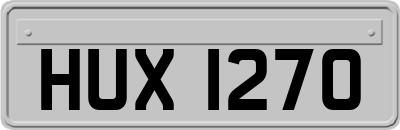 HUX 1270